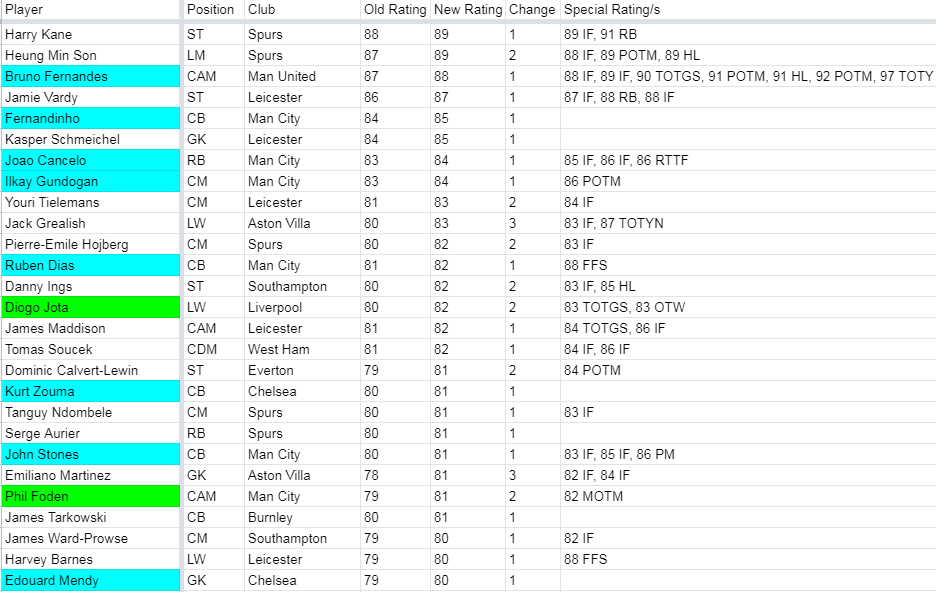 | Player | Position | Club | Old Rating | New Rating | Change | Special Rating/s |
|---|---|---|---|---|---|---|
| Harry Kane | ST | Spurs | 88 | 89 | 1 | 89 IF, 91 RB |
| Heung Min Son | LM | Spurs | 87 | 89 | 2 | 88 IF, 89 POTM, 89 HL |
| Bruno Fernandes | CAM | Man United | 87 | 88 | 1 | 88 IF, 89 IF, 90 TOTGS, 91 POTM, 91 HL, 92 POTM, 97 TOTY |
| Jamie Vardy | ST | Leicester | 86 | 87 | 1 | 87 IF, 88 RB, 88 IF |
| Fernandinho | CB | Man City | 84 | 85 | 1 | |
| Kasper Schmeichel | GK | Leicester | 84 | 85 | 1 | |
| Joao Cancelo | RB | Man City | 83 | 84 | 1 | 85 IF, 86 IF, 86 RTTF |
| Ilkay Gundogan | CM | Man City | 83 | 84 | 1 | 86 POTM |
| Youri Tielemans | CM | Leicester | 81 | 83 | 2 | 84 IF |
| Jack Grealish | LW | Aston Villa | 80 | 83 | 3 | 83 IF, 87 TOTYN |
| Pierre-Emile Hojberg | CM | Spurs | 80 | 82 | 2 | 83 IF |
| Ruben Dias | CB | Man City | 81 | 82 | 1 | 88 FFS |
| Danny Ings | ST | Southampton | 80 | 82 | 2 | 83 IF, 85 HL |
| Diogo Jota | LW | Liverpool | 80 | 82 | 2 | 83 TOTGS, 83 OTW |
| James Maddison | CAM | Leicester | 81 | 82 | 1 | 84 TOTGS, 86 IF |
| Tomas Soucek | CDM | West Ham | 81 | 82 | 1 | 84 IF, 86 IF |
| Dominic Calvert-Lewin | ST | Everton | 79 | 81 | 2 | 84 POTM |
| Kurt Zouma | CB | Chelsea | 80 | 81 | 1 | |
| Tanguy Ndombele | CM | Spurs | 80 | 81 | 1 | 83 IF |
| Serge Aurier | RB | Spurs | 80 | 81 | 1 | |
| John Stones | CB | Man City | 80 | 81 | 1 | 83 IF, 85 IF, 86 PM |
| Emiliano Martinez | GK | Aston Villa | 78 | 81 | 3 | 82 IF, 84 IF |
| Phil Foden | CAM | Man City | 79 | 81 | 2 | 82 MOTM |
| James Tarkowski | CB | Burnley | 80 | 81 | 1 | |
| James Ward-Prowse | CM | Southampton | 79 | 80 | 1 | 82 IF |
| Harvey Barnes | LW | Leicester | 79 | 80 | 1 | 88 FFS |
| Edouard Mendy | GK | Chelsea | 79 | 80 | 1 | |